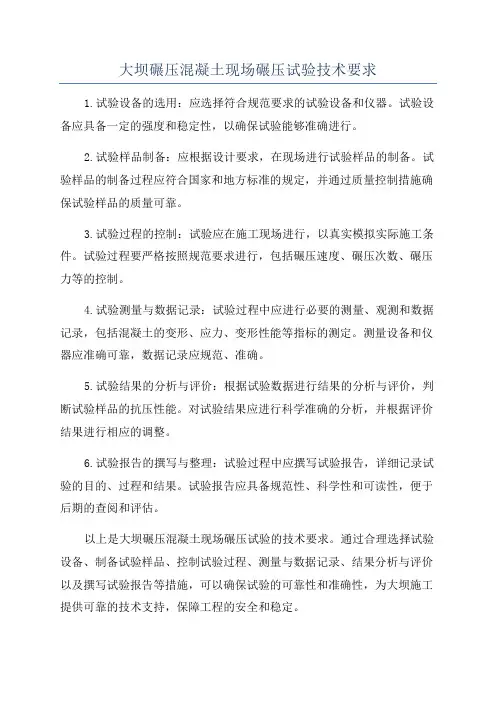 大坝碾压混凝土现场碾压试验技术要求

1.试验设备的选用：应选择符合规范要求的试验设备和仪器。试验设备应具备一定的强度和稳定性，以确保试验能够准确进行。

2.试验样品制备：应根据设计要求，在现场进行试验样品的制备。试验样品的制备过程应符合国家和地方标准的规定，并通过质量控制措施确保试验样品的质量可靠。

3.试验过程的控制：试验应在施工现场进行，以真实模拟实际施工条件。试验过程要严格按照规范要求进行，包括碾压速度、碾压次数、碾压力等的控制。

4.试验测量与数据记录：试验过程中应进行必要的测量、观测和数据记录，包括混凝土的变形、应力、变形性能等指标的测定。测量设备和仪器应准确可靠，数据记录应规范、准确。

5.试验结果的分析与评价：根据试验数据进行结果的分析与评价，判断试验样品的抗压性能。对试验结果应进行科学准确的分析，并根据评价结果进行相应的调整。

6.试验报告的撰写与整理：试验过程中应撰写试验报告，详细记录试验的目的、过程和结果。试验报告应具备规范性、科学性和可读性，便于后期的查阅和评估。

以上是大坝碾压混凝土现场碾压试验的技术要求。通过合理选择试验设备、制备试验样品、控制试验过程、测量与数据记录、结果分析与评价以及撰写试验报告等措施，可以确保试验的可靠性和准确性，为大坝施工提供可靠的技术支持，保障工程的安全和稳定。